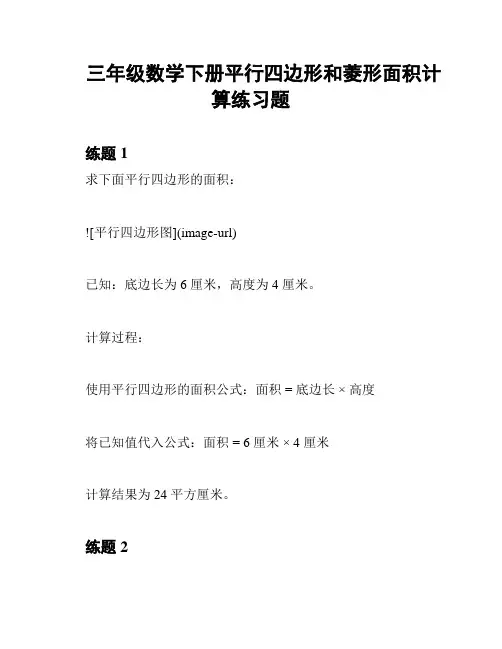 三年级数学下册平行四边形和菱形面积计算练习题

练题 1

求下面平行四边形的面积：

![平行四边形图](image-url)

已知：底边长为 6 厘米，高度为 4 厘米。

计算过程：

使用平行四边形的面积公式：面积 = 底边长 × 高度

将已知值代入公式：面积 = 6 厘米 × 4 厘米

计算结果为 24 平方厘米。

练题 2